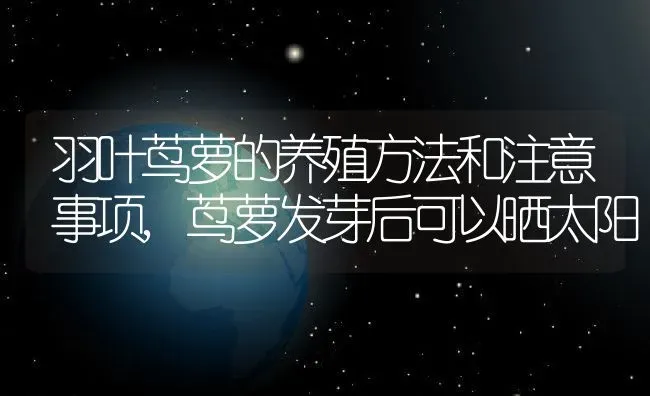 羽叶茑萝的养殖方法和注意事项，茑萝发芽后可以晒太阳